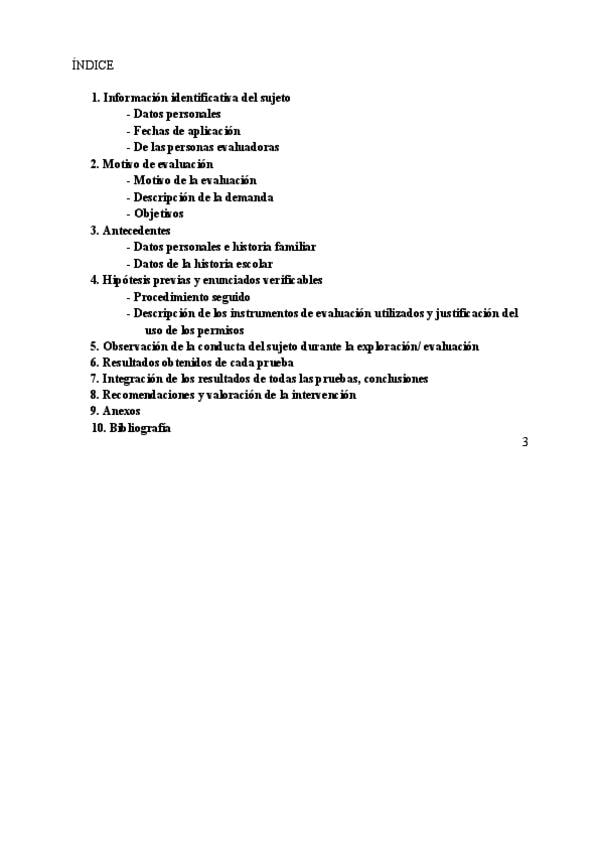 ÍNDICE

1. Información identificativa del sujeto
- Datos personales
- Fechas de aplicación
- De las personas evaluadoras
2. Motivo de evaluación
- Motivo de la evaluación
- Descripción de la demanda
- Objetivos
3. Antecedentes
- Datos personales e historia familiar
- Datos de la historia escolar
4. Hipótesis previas y enunciados verificables
- Procedimiento seguido
- Descripción de los instrumentos de evaluación utilizados y justificación del uso de los permisos
5. Observación de la conducta del sujeto durante la exploración/ evaluación
6. Resultados obtenidos de cada prueba
7. Integración de los resultados de todas las pruebas, conclusiones
8. Recomendaciones y valoración de la intervención
9. Anexos
10. Bibliografía

3